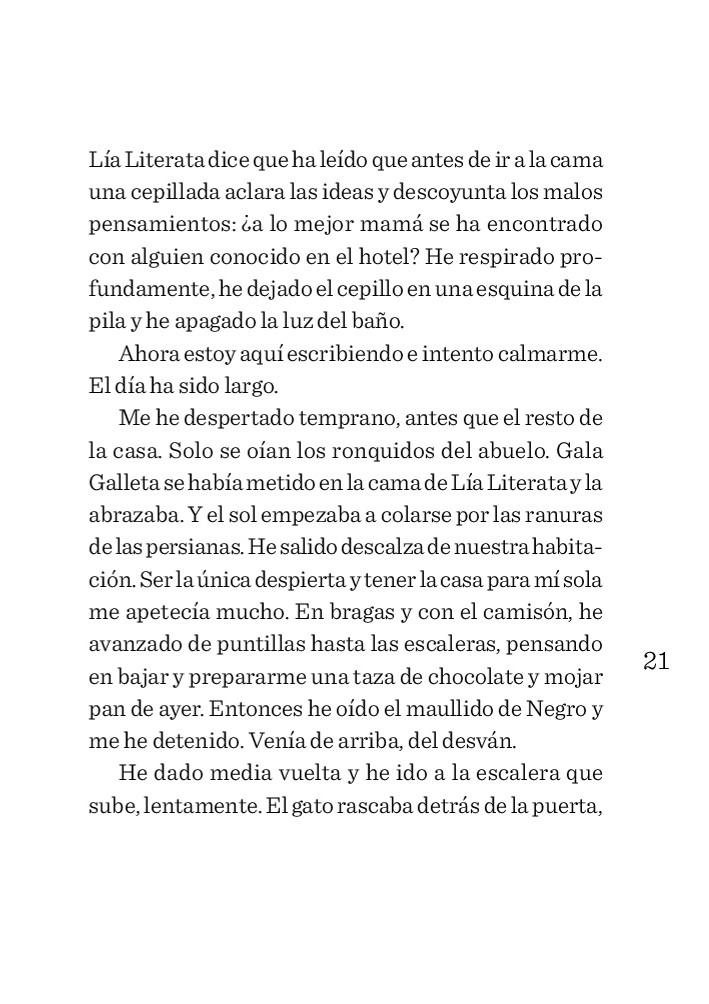 Lía Literata dice que ha leído que antes de ir a la cama una cepillada aclara las ideas y descoyunta los malos pensamientos: ¿a lo mejor mamá se ha encontrado con alguien conocido en el hotel? He respirado profundamente, he dejado el cepillo en una esquina de la pila y he apagado la luz del baño.

Ahora estoy aquí escribiendo e intento calmarme. El día ha sido largo.

Me he despertado temprano, antes que el resto de la casa. Solo se oían los ronquidos del abuelo. Gala Galleta se había metido en la cama de Lía Literata y la abrazaba. Y el sol empezaba a colarse por las ranuras de las persianas. He salido descalza de nuestra habitación. Ser la única despierta y tener la casa para mí sola me apetecía mucho. En bragas y con el camisón, he avanzado de puntillas hasta las escaleras, pensando en bajar y prepararme una taza de chocolate y mojar pan de ayer. Entonces he oído el maullido de Negro y me he detenido. Venía de arriba, del desván.

He dado media vuelta y he ido a la escalera que sube, lentamente. El gato rascaba detrás de la puerta,

21